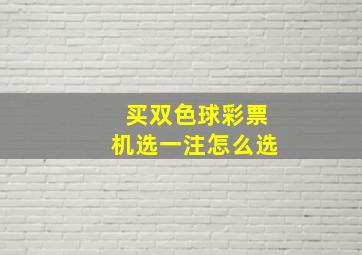 买双色球彩票
机选一注怎么选